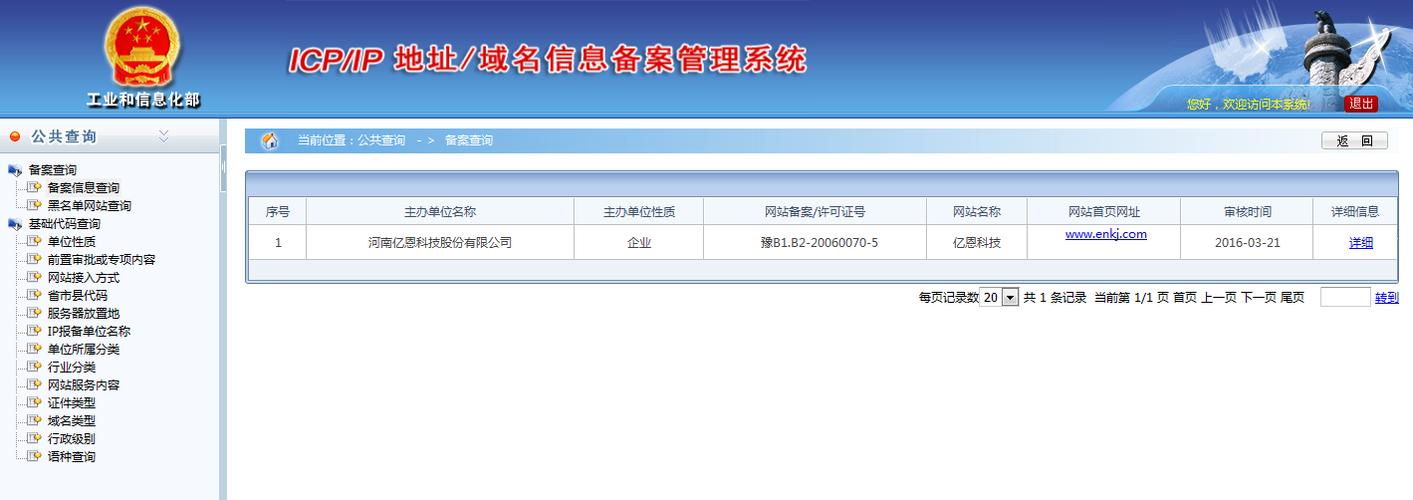 工业和信息化部

ICP/IP 地址/域名信息备案管理系统

您好，欢迎访问本系统! 退出

公共查询

备案查询
备案信息查询
黑名单网站查询
基础代码查询
单位性质
前置审批或专项内容
网站接入方式
省市县代码
服务器放置地
IP报备单位名称
单位所属分类
行业分类
网站服务内容
证件类型
域名类型
行政级别
语种查询

当前位置：公共查询 - > 备案查询

返 回

| 序号 | 主办单位名称 | 主办单位性质 | 网站备案/许可证号 | 网站名称 | 网站首页网址 | 审核时间 | 详细信息 |
|---|---|---|---|---|---|---|---|
| 1 | 河南亿恩科技股份有限公司 | 企业 | 豫B1.B2-20060070-5 | 亿恩科技 | www.enkj.com | 2016-03-21 | 详细 |

每页记录数 20 共 1 条记录 当前第 1/1 页 首页 上一页 下一页 尾页 转到